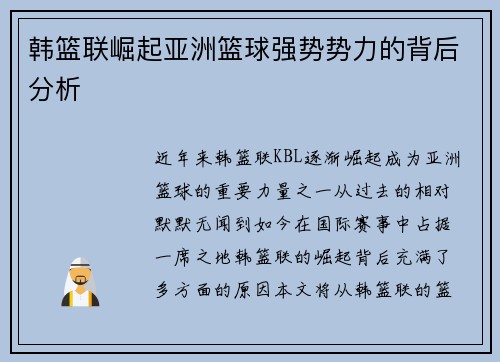 韩篮联崛起亚洲篮球强势势力的背后分析

近年来韩篮联KBL逐渐崛起成为亚洲篮球的重要力量之一从过去的相对默默无闻到如今在国际赛事中占据一席之地韩篮联的崛起背后充满了多方面的原因本文将从韩篮联的篮